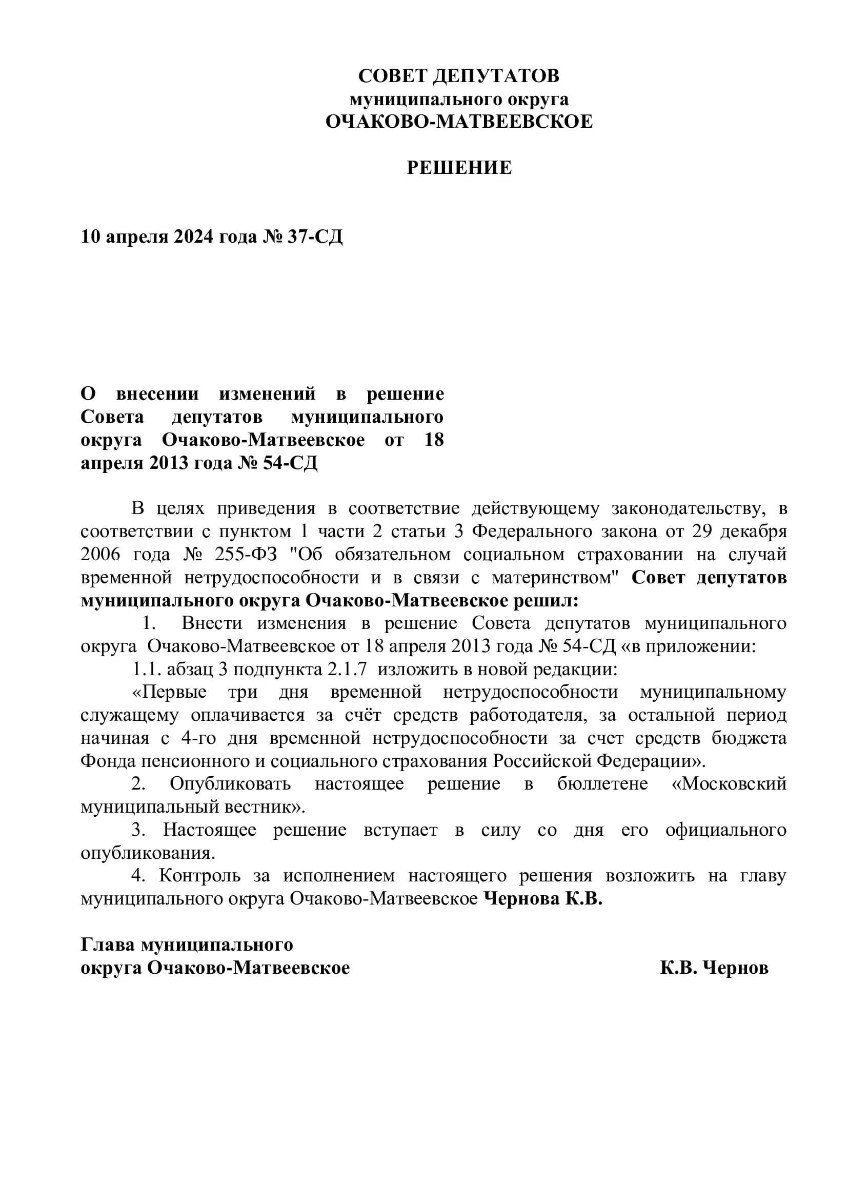 СОВЕТ ДЕПУТАТОВ
муниципального округа
ОЧАКОВО-МАТВЕЕВСКОЕ

РЕШЕНИЕ

10 апреля 2024 года № 37-СД

О внесении изменений в решение Совета депутатов муниципального округа Очаково-Матвеевское от 18 апреля 2013 года № 54-СД

В целях приведения в соответствие действующему законодательству, в соответствии с пунктом 1 части 2 статьи 3 Федерального закона от 29 декабря 2006 года № 255-ФЗ "Об обязательном социальном страховании на случай временной нетрудоспособности и в связи с материнством" Совет депутатов муниципального округа Очаково-Матвеевское решил:

1. Внести изменения в решение Совета депутатов муниципального округа Очаково-Матвеевское от 18 апреля 2013 года № 54-СД «в приложении:

1.1. абзац 3 подпункта 2.1.7 изложить в новой редакции:

«Первые три дня временной нетрудоспособности муниципальному служащему оплачивается за счёт средств работодателя, за остальной период начиная с 4-го дня временной нетрудоспособности за счет средств бюджета Фонда пенсионного и социального страхования Российской Федерации».

2. Опубликовать настоящее решение в бюллетене «Московский муниципальный вестник».

3. Настоящее решение вступает в силу со дня его официального опубликования.

4. Контроль за исполнением настоящего решения возложить на главу муниципального округа Очаково-Матвеевское Чернова К.В.

Глава муниципального
округа Очаково-Матвеевское К.В. Чернов